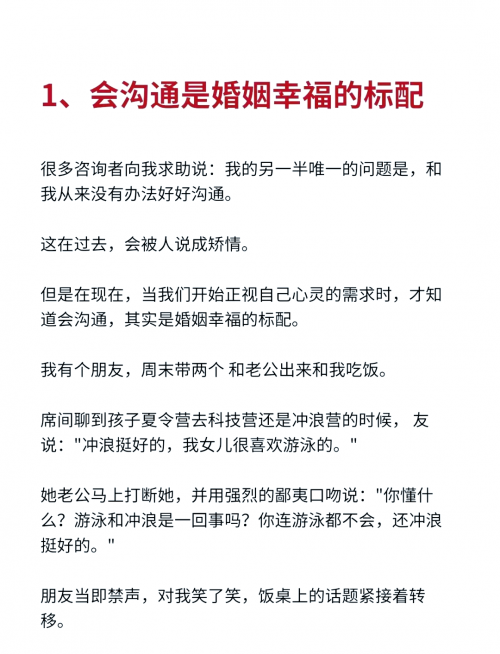 1、会沟通是婚姻幸福的标配

很多咨询者向我求助说：我的另一半唯一的问题是，和我从来没有办法好好沟通。

这在过去，会被人说成矫情。

但是在现在，当我们开始正视自己心灵的需求时，才知道会沟通，其实是婚姻幸福的标配。

我有个朋友，周末带两个 和老公出来和我吃饭。

席间聊到孩子夏令营去科技营还是冲浪营的时候， 友说："冲浪挺好的，我女儿很喜欢游泳的。"

她老公马上打断她，并用强烈的鄙夷口吻说："你懂什么？游泳和冲浪是一回事吗？你连游泳都不会，还冲浪挺好的。"

朋友当即禁声，对我笑了笑，饭桌上的话题紧接着转移。